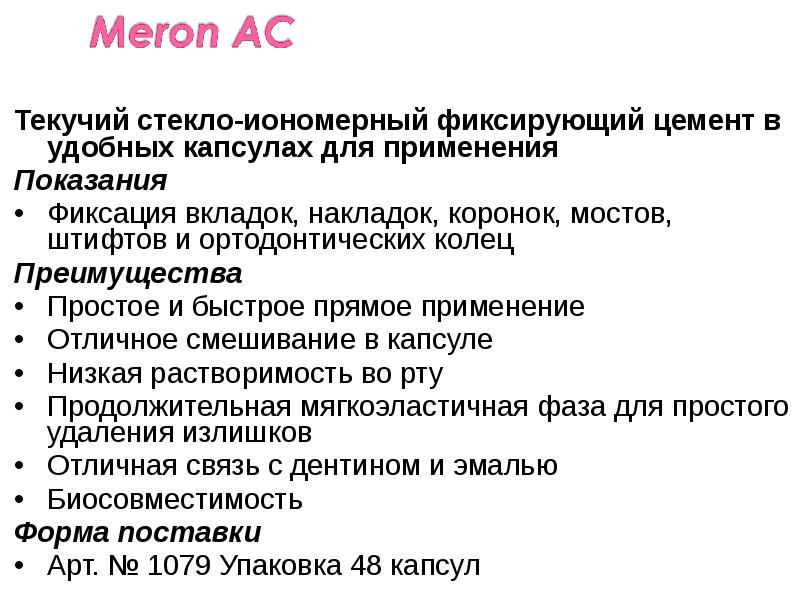 Meron AC

Текучий стекло-иономерный фиксирующий цемент в удобных капсулах для применения

Показания

• Фиксация вкладок, накладок, коронок, мостов, штифтов и ортодонтических колец

Преимущества

• Простое и быстрое прямое применение
• Отличное смешивание в капсуле
• Низкая растворимость во рту
• Продолжительная мягкоэластичная фаза для простого удаления излишков
• Отличная связь с дентином и эмалью
• Биосовместимость

Форма поставки

• Арт. № 1079 Упаковка 48 капсул